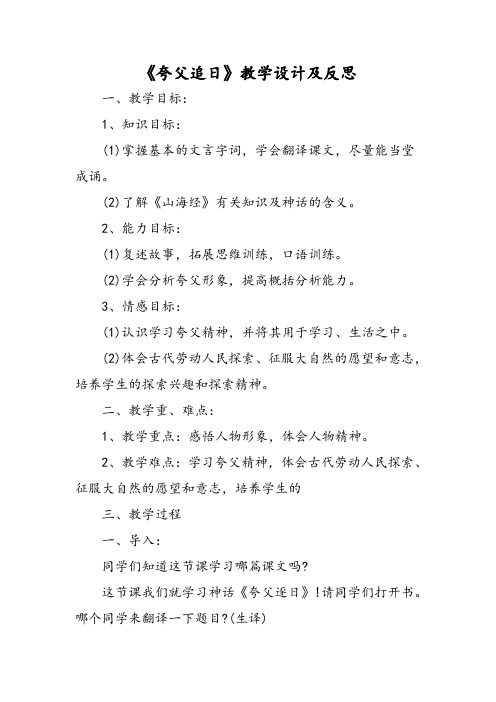 《夸父追日》教学设计及反思

一、教学目标：

1、知识目标：

(1)掌握基本的文言字词，学会翻译课文，尽量能当堂成诵。

(2)了解《山海经》有关知识及神话的含义。

2、能力目标：

(1)复述故事，拓展思维训练，口语训练。

(2)学会分析夸父形象，提高概括分析能力。

3、情感目标：

(1)认识学习夸父精神，并将其用于学习、生活之中。

(2)体会古代劳动人民探索、征服大自然的愿望和意志，培养学生的探索兴趣和探索精神。

二、教学重、难点：

1、教学重点：感悟人物形象，体会人物精神。

2、教学难点：学习夸父精神，体会古代劳动人民探索、征服大自然的愿望和意志，培养学生的

三、教学过程

一、导入：

同学们知道这节课学习哪篇课文吗?

这节课我们就学习神话《夸父逐日》!请同学们打开书。哪个同学来翻译一下题目?(生译)